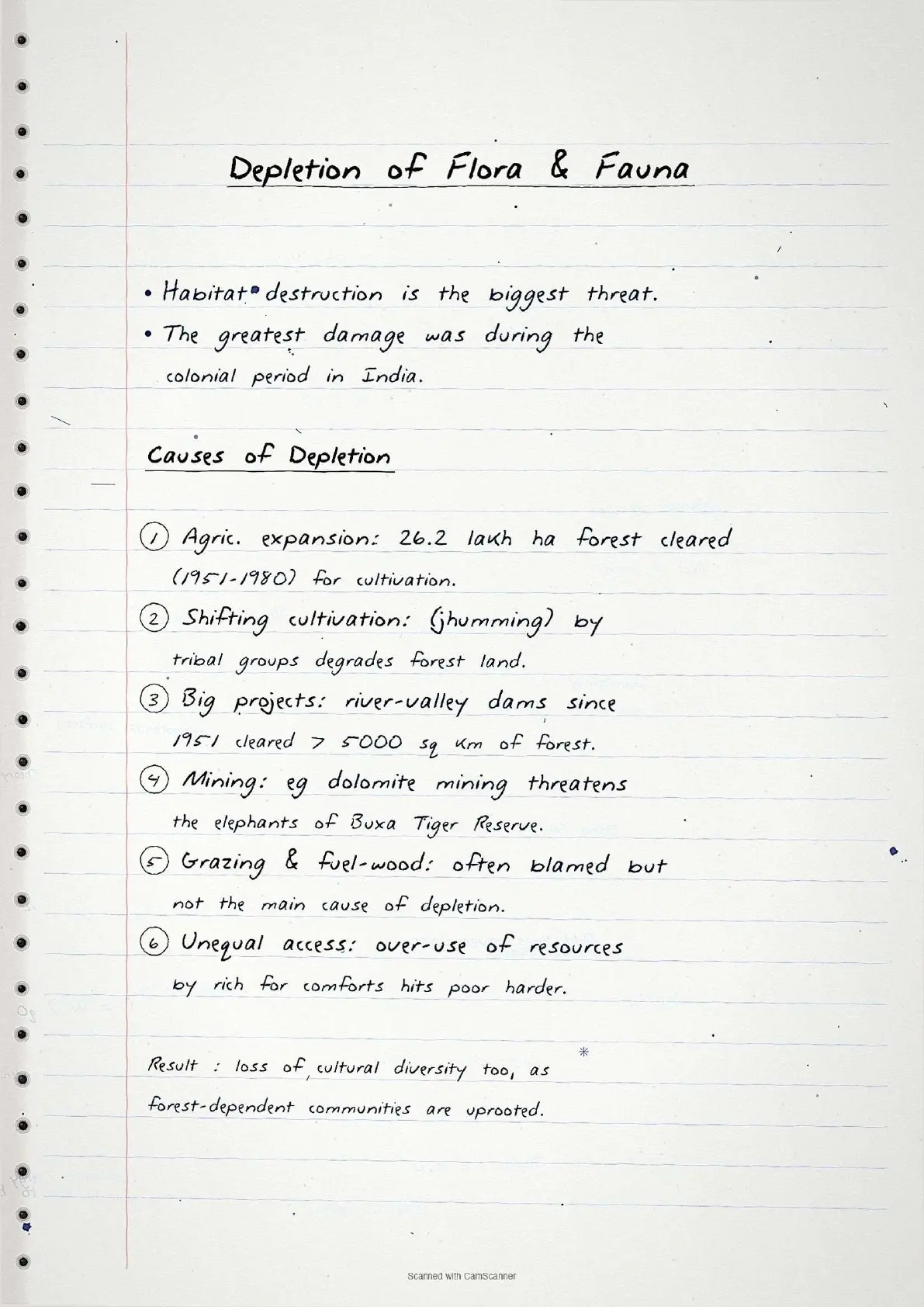 Depletion of Flora & Fauna

• Habitat destruction is the biggest threat.
• The greatest damage was during the colonial period in India.

Causes of Depletion

① Agric. expansion: 26.2 lakh ha forest cleared (1951-1980) for cultivation.
② Shifting cultivation: (jhumming) by tribal groups degrades forest land.
③ Big projects: river-valley dams since 1951 cleared > 5000 sq km of forest.
④ Mining: eg dolomite mining threatens the elephants of Buxa Tiger Reserve.
⑤ Grazing & fuel-wood: often blamed but not the main cause of depletion.
⑥ Unequal access: over-use of resources by rich for comforts hits poor harder.

Result : loss of cultural diversity too, as forest-dependent communities are uprooted.

Scanned with CamScanner